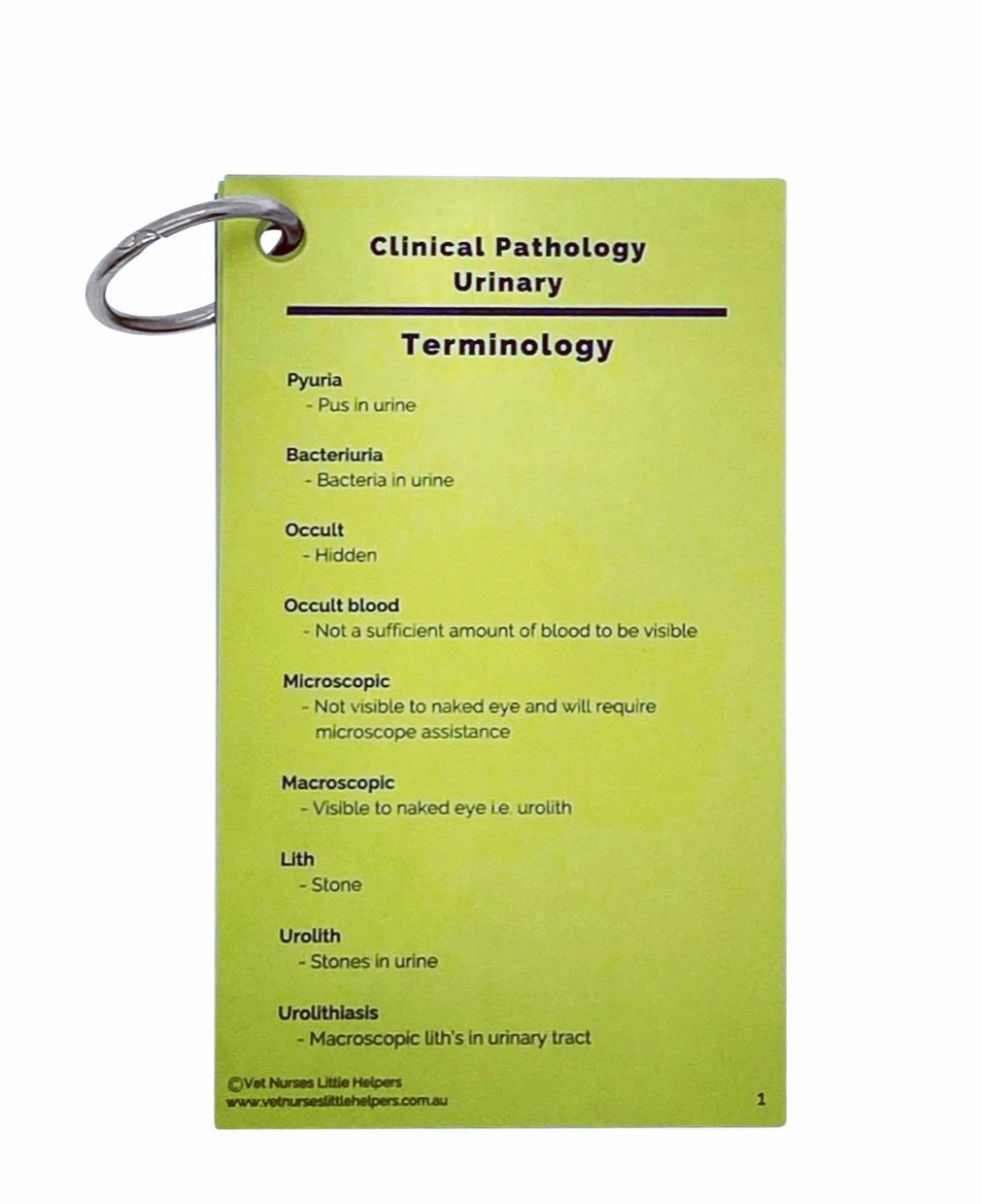 Clinical Pathology
Urinary

Terminology

Pyuria
- Pus in urine

Bacteriuria
- Bacteria in urine

Occult
- Hidden

Occult blood
- Not a sufficient amount of blood to be visible

Microscopic
- Not visible to naked eye and will require microscope assistance

Macroscopic
- Visible to naked eye i.e. urolith

Lith
- Stone

Urolith
- Stones in urine

Urolithiasis
- Macroscopic lith's in urinary tract

©Vet Nurses Little Helpers
www.vetnurseslittlehelpers.com.au

1